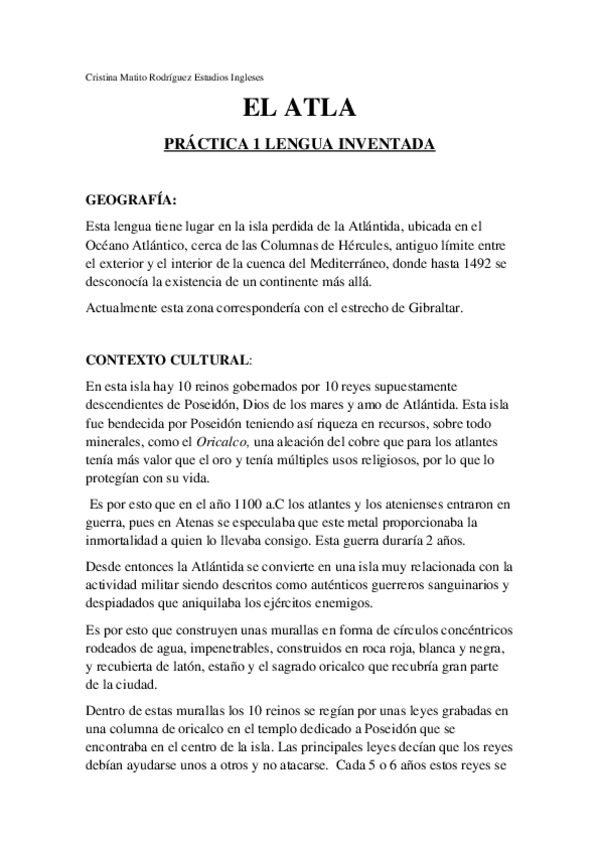 Cristina Matito Rodríguez Estudios Ingleses

EL ATLA

PRÁCTICA 1 LENGUA INVENTADA

GEOGRAFÍA:

Esta lengua tiene lugar en la isla perdida de la Atlántida, ubicada en el Océano Atlántico, cerca de las Columnas de Hércules, antiguo límite entre el exterior y el interior de la cuenca del Mediterráneo, donde hasta 1492 se desconocía la existencia de un continente más allá.

Actualmente esta zona correspondería con el estrecho de Gibraltar.

CONTEXTO CULTURAL:

En esta isla hay 10 reinos gobernados por 10 reyes supuestamente descendientes de Poseidón, Dios de los mares y amo de Atlántida. Esta isla fue bendecida por Poseidón teniendo así riqueza en recursos, sobre todo minerales, como el Oricalco, una aleación del cobre que para los atlantes tenía más valor que el oro y tenía múltiples usos religiosos, por lo que lo protegían con su vida.

Es por esto que en el año 1100 a.C los atlantes y los atenienses entraron en guerra, pues en Atenas se especulaba que este metal proporcionaba la inmortalidad a quien lo llevaba consigo. Esta guerra duraría 2 años.

Desde entonces la Atlántida se convierte en una isla muy relacionada con la actividad militar siendo descritos como auténticos guerreros sanguinarios y despiadados que aniquilaba los ejércitos enemigos.

Es por esto que construyen unas murallas en forma de círculos concéntricos rodeados de agua, impenetrables, construidos en roca roja, blanca y negra, y recubierta de latón, estaño y el sagrado oricalco que recubría gran parte de la ciudad.

Dentro de estas murallas los 10 reinos se regían por unas leyes grabadas en una columna de oricalco en el templo dedicado a Poseidón que se encontraba en el centro de la isla. Las principales leyes decían que los reyes debían ayudarse unos a otros y no atacarse. Cada 5 o 6 años estos reyes se